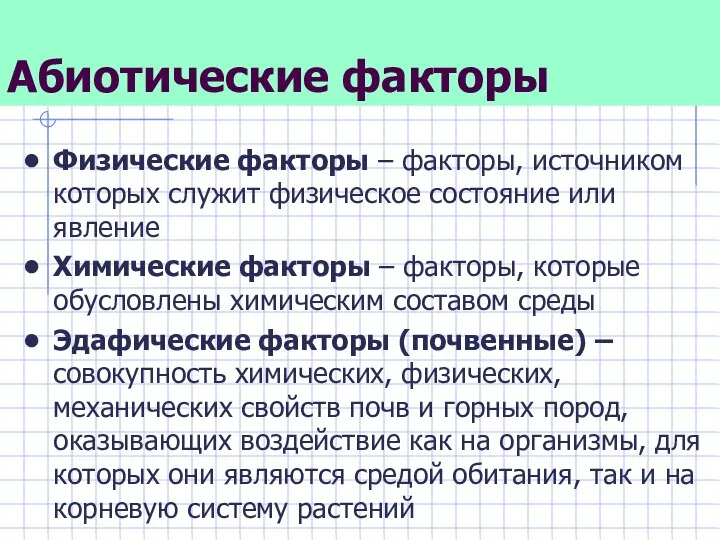 Абиотические факторы

• Физические факторы – факторы, источником которых служит физическое состояние или явление
• Химические факторы – факторы, которые обусловлены химическим составом среды
• Эдафические факторы (почвенные) – совокупность химических, физических, механических свойств почв и горных пород, оказывающих воздействие как на организмы, для которых они являются средой обитания, так и на корневую систему растений